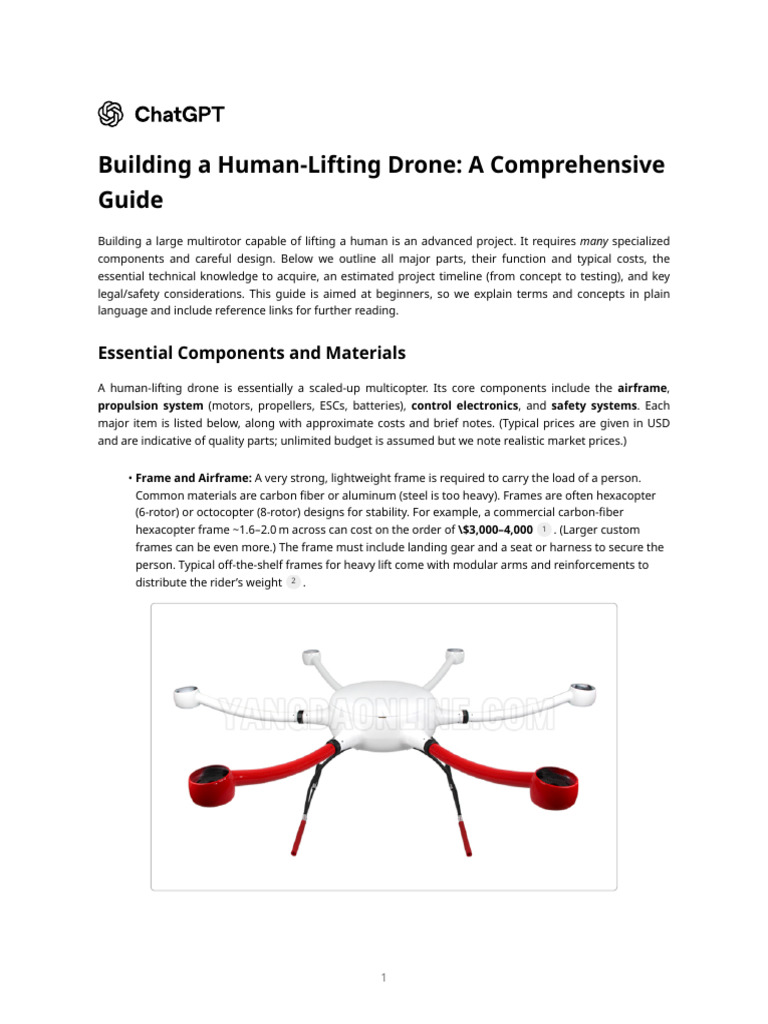 ChatGPT

Building a Human-Lifting Drone: A Comprehensive Guide

Building a large multirotor capable of lifting a human is an advanced project. It requires many specialized components and careful design. Below we outline all major parts, their function and typical costs, the essential technical knowledge to acquire, an estimated project timeline (from concept to testing), and key legal/safety considerations. This guide is aimed at beginners, so we explain terms and concepts in plain language and include reference links for further reading.

Essential Components and Materials

A human-lifting drone is essentially a scaled-up multicopter. Its core components include the airframe, propulsion system (motors, propellers, ESCs, batteries), control electronics, and safety systems. Each major item is listed below, along with approximate costs and brief notes. (Typical prices are given in USD and are indicative of quality parts; unlimited budget is assumed but we note realistic market prices.)

• Frame and Airframe: A very strong, lightweight frame is required to carry the load of a person. Common materials are carbon fiber or aluminum (steel is too heavy). Frames are often hexacopter (6-rotor) or octocopter (8-rotor) designs for stability. For example, a commercial carbon-fiber hexacopter frame ~1.6–2.0 m across can cost on the order of \$3,000–4,000 1 . (Larger custom frames can be even more.) The frame must include landing gear and a seat or harness to secure the person. Typical off-the-shelf frames for heavy lift come with modular arms and reinforcements to distribute the rider's weight 2 .

YANGDAONLINE.COM

1